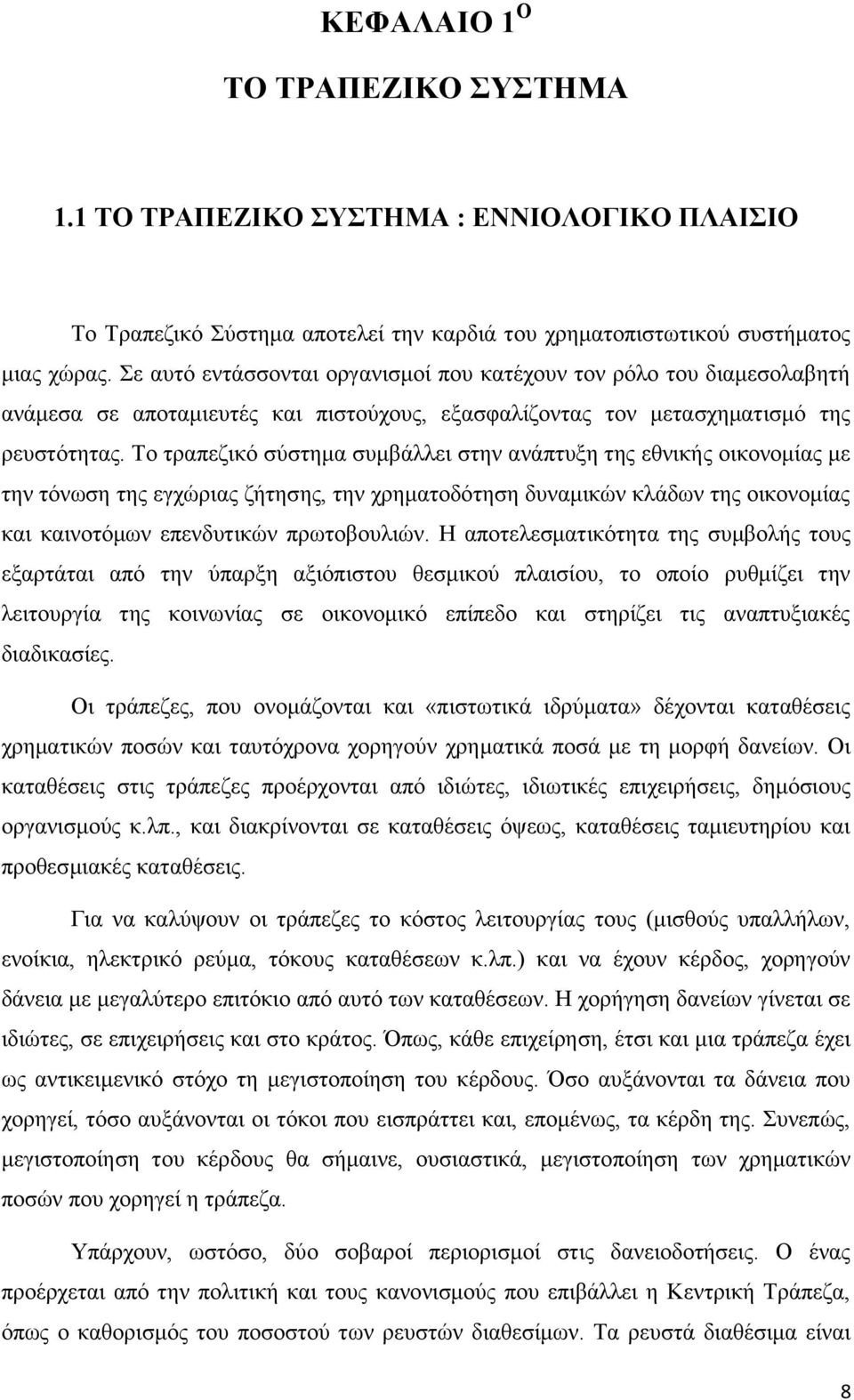 ΚΕΦΑΛΑΙΟ 1$^{Ο}$

ΤΟ ΤΡΑΠΕΖΙΚΟ ΣΥΣΤΗΜΑ

1.1 ΤΟ ΤΡΑΠΕΖΙΚΟ ΣΥΣΤΗΜΑ : ΕΝΝΙΟΛΟΓΙΚΟ ΠΛΑΙΣΙΟ

Το Τραπεζικό Σύστημα αποτελεί την καρδιά του χρηματοπιστωτικού συστήματος μιας χώρας. Σε αυτό εντάσσονται οργανισμοί που κατέχουν τον ρόλο του διαμεσολαβητή ανάμεσα σε αποταμιευτές και πιστούχους, εξασφαλίζοντας τον μετασχηματισμό της ρευστότητας. Το τραπεζικό σύστημα συμβάλλει στην ανάπτυξη της εθνικής οικονομίας με την τόνωση της εγχώριας ζήτησης, την χρηματοδότηση δυναμικών κλάδων της οικονομίας και καινοτόμων επενδυτικών πρωτοβουλιών. Η αποτελεσματικότητα της συμβολής τους εξαρτάται από την ύπαρξη αξιόπιστου θεσμικού πλαισίου, το οποίο ρυθμίζει την λειτουργία της κοινωνίας σε οικονομικό επίπεδο και στηρίζει τις αναπτυξιακές διαδικασίες.

Οι τράπεζες, που ονομάζονται και «πιστωτικά ιδρύματα» δέχονται καταθέσεις χρηματικών ποσών και ταυτόχρονα χορηγούν χρηματικά ποσά με τη μορφή δανείων. Οι καταθέσεις στις τράπεζες προέρχονται από ιδιώτες, ιδιωτικές επιχειρήσεις, δημόσιους οργανισμούς κ.λπ., και διακρίνονται σε καταθέσεις όψεως, καταθέσεις ταμιευτηρίου και προθεσμιακές καταθέσεις.

Για να καλύψουν οι τράπεζες το κόστος λειτουργίας τους (μισθούς υπαλλήλων, ενοίκια, ηλεκτρικό ρεύμα, τόκους καταθέσεων κ.λπ.) και να έχουν κέρδος, χορηγούν δάνεια με μεγαλύτερο επιτόκιο από αυτό των καταθέσεων. Η χορήγηση δανείων γίνεται σε ιδιώτες, σε επιχειρήσεις και στο κράτος. Όπως, κάθε επιχείρηση, έτσι και μια τράπεζα έχει ως αντικειμενικό στόχο τη μεγιστοποίηση του κέρδους. Όσο αυξάνονται τα δάνεια που χορηγεί, τόσο αυξάνονται οι τόκοι που εισπράττει και, επομένως, τα κέρδη της. Συνεπώς, μεγιστοποίηση του κέρδους θα σήμαινε, ουσιαστικά, μεγιστοποίηση των χρηματικών ποσών που χορηγεί η τράπεζα.

Υπάρχουν, ωστόσο, δύο σοβαροί περιορισμοί στις δανειοδοτήσεις. Ο ένας προέρχεται από την πολιτική και τους κανονισμούς που επιβάλλει η Κεντρική Τράπεζα, όπως ο καθορισμός του ποσοστού των ρευστών διαθεσίμων. Τα ρευστά διαθέσιμα είναι

8